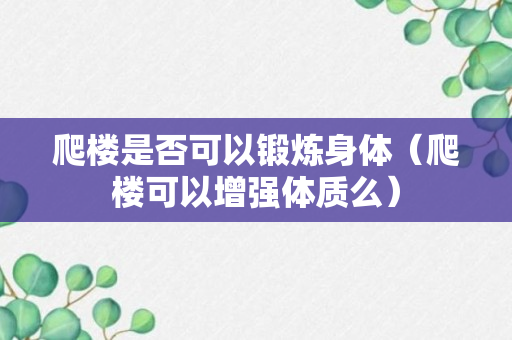 爬楼是否可以锻炼身体（爬楼可以增强体质么）